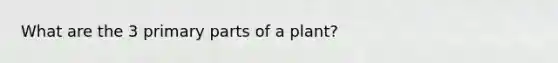 What are the 3 primary parts of a plant?